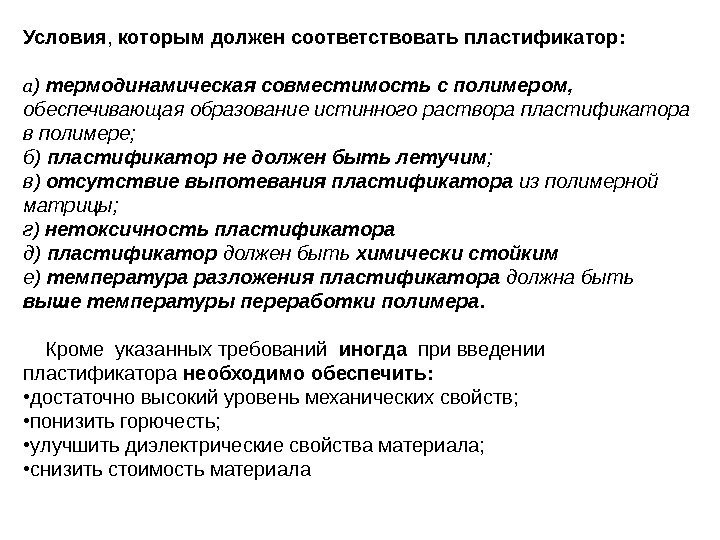 Условия, которым должен соответствовать пластификатор:

а) термодинамическая совместимость с полимером, обеспечивающая образование истинного раствора пластификатора в полимере;
б) пластификатор не должен быть летучим;
в) отсутствие выпотевания пластификатора из полимерной матрицы;
г) нетоксичность пластификатора
д) пластификатор должен быть химически стойким
е) температура разложения пластификатора должна быть выше температуры переработки полимера.

Кроме указанных требований иногда при введении пластификатора необходимо обеспечить:
•достаточно высокий уровень механических свойств;
•понизить горючесть;
•улучшить диэлектрические свойства материала;
•снизить стоимость материала